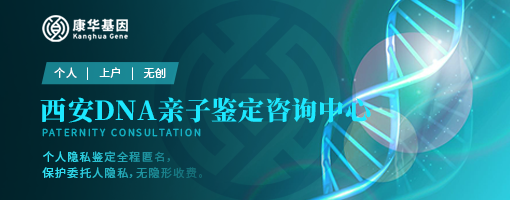 康华基因
Kanghua Gene

个人 | 上户 | 无创

西安DNA亲子鉴定咨询中心
PATERNITY CONSULTATION

个人隐私鉴定全程匿名，
保护委托人隐私，无隐形收费。